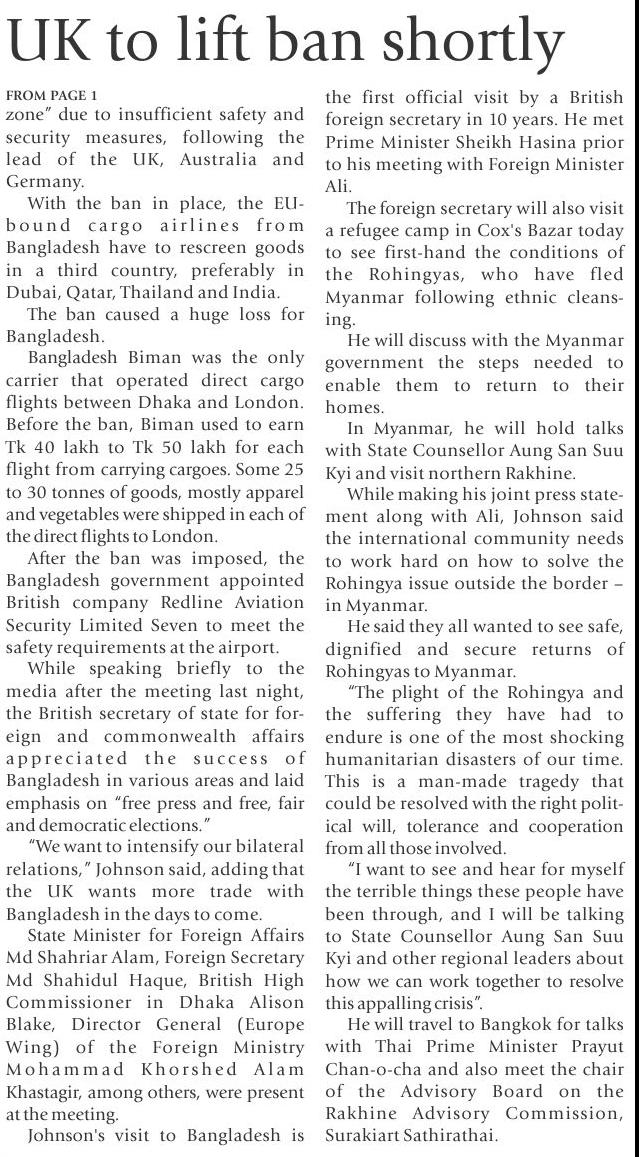 UK to lift ban shortly

FROM PAGE 1
zone" due to insufficient safety and security measures, following the lead of the UK, Australia and Germany.

With the ban in place, the EU-bound cargo airlines from Bangladesh have to rescreen goods in a third country, preferably in Dubai, Qatar, Thailand and India.

The ban caused a huge loss for Bangladesh.

Bangladesh Biman was the only carrier that operated direct cargo flights between Dhaka and London. Before the ban, Biman used to earn Tk 40 lakh to Tk 50 lakh for each flight from carrying cargoes. Some 25 to 30 tonnes of goods, mostly apparel and vegetables were shipped in each of the direct flights to London.

After the ban was imposed, the Bangladesh government appointed British company Redline Aviation Security Limited Seven to meet the safety requirements at the airport.

While speaking briefly to the media after the meeting last night, the British secretary of state for foreign and commonwealth affairs appreciated the success of Bangladesh in various areas and laid emphasis on "free press and free, fair and democratic elections."

"We want to intensify our bilateral relations," Johnson said, adding that the UK wants more trade with Bangladesh in the days to come.

State Minister for Foreign Affairs Md Shahriar Alam, Foreign Secretary Md Shahidul Haque, British High Commissioner in Dhaka Alison Blake, Director General (Europe Wing) of the Foreign Ministry Mohammad Khorshed Alam Khastagir, among others, were present at the meeting.

Johnson's visit to Bangladesh is the first official visit by a British foreign secretary in 10 years. He met Prime Minister Sheikh Hasina prior to his meeting with Foreign Minister Ali.

The foreign secretary will also visit a refugee camp in Cox's Bazar today to see first-hand the conditions of the Rohingyas, who have fled Myanmar following ethnic cleansing.

He will discuss with the Myanmar government the steps needed to enable them to return to their homes.

In Myanmar, he will hold talks with State Counsellor Aung San Suu Kyi and visit northern Rakhine.

While making his joint press statement along with Ali, Johnson said the international community needs to work hard on how to solve the Rohingya issue outside the border – in Myanmar.

He said they all wanted to see safe, dignified and secure returns of Rohingyas to Myanmar.

"The plight of the Rohingya and the suffering they have had to endure is one of the most shocking humanitarian disasters of our time. This is a man-made tragedy that could be resolved with the right political will, tolerance and cooperation from all those involved.

"I want to see and hear for myself the terrible things these people have been through, and I will be talking to State Counsellor Aung San Suu Kyi and other regional leaders about how we can work together to resolve this appalling crisis".

He will travel to Bangkok for talks with Thai Prime Minister Prayut Chan-o-cha and also meet the chair of the Advisory Board on the Rakhine Advisory Commission, Surakiart Sathirathai.